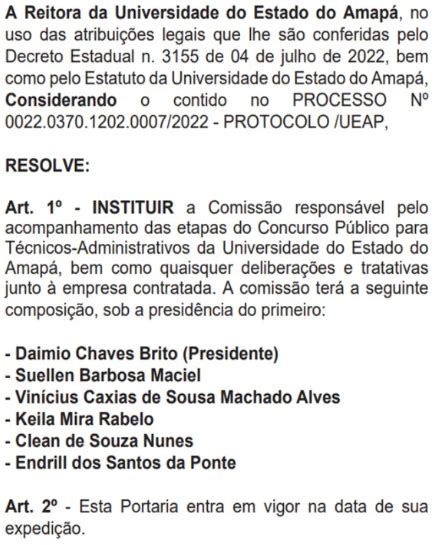 A Reitora da Universidade do Estado do Amapá, no uso das atribuições legais que lhe são conferidas pelo Decreto Estadual n. 3155 de 04 de julho de 2022, bem como pelo Estatuto da Universidade do Estado do Amapá, Considerando o contido no PROCESSO Nº 0022.0370.1202.0007/2022 - PROTOCOLO /UEAP,

RESOLVE:

Art. 1º - INSTITUIR a Comissão responsável pelo acompanhamento das etapas do Concurso Público para Técnicos-Administrativos da Universidade do Estado do Amapá, bem como quaisquer deliberações e tratativas junto à empresa contratada. A comissão terá a seguinte composição, sob a presidência do primeiro:

- Daimio Chaves Brito (Presidente)
- Suellen Barbosa Maciel
- Vinícius Caxias de Sousa Machado Alves
- Keila Mira Rabelo
- Clean de Souza Nunes
- Endrill dos Santos da Ponte

Art. 2º - Esta Portaria entra em vigor na data de sua expedição.